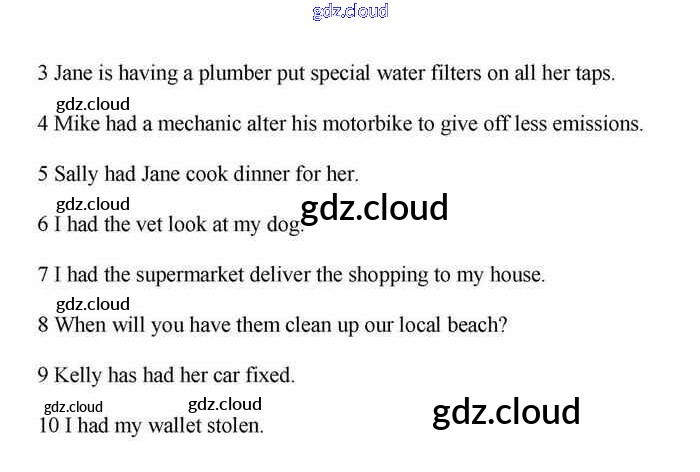 3 Jane is having a plumber put special water filters on all her taps.

4 Mike had a mechanic alter his motorbike to give off less emissions.

5 Sally had Jane cook dinner for her.

6 I had the vet look at my dog.

7 I had the supermarket deliver the shopping to my house.

8 When will you have them clean up our local beach?

9 Kelly has had her car fixed.

10 I had my wallet stolen.

gdz.cloud